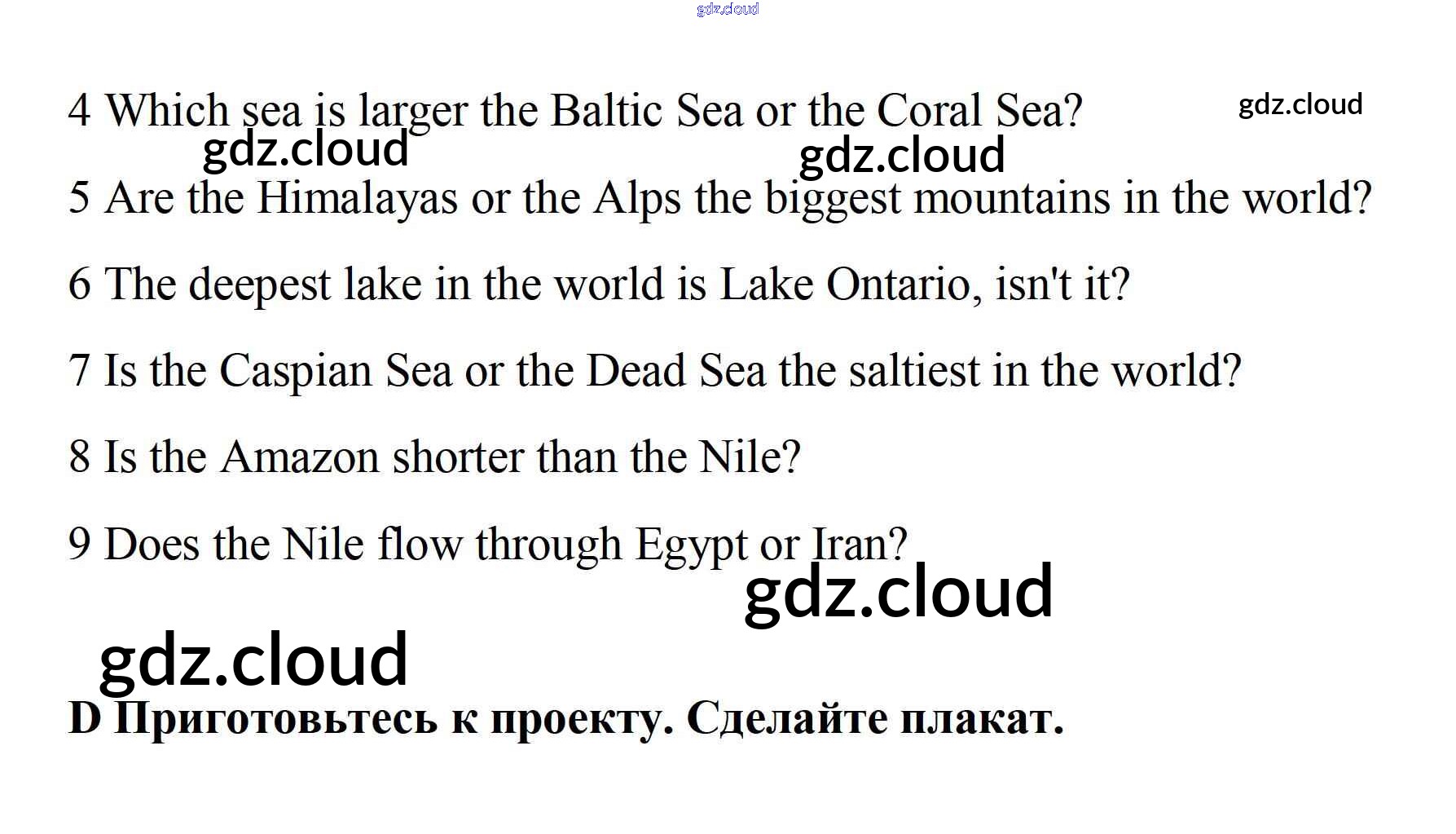 4 Which sea is larger the Baltic Sea or the Coral Sea?

5 Are the Himalayas or the Alps the biggest mountains in the world?

6 The deepest lake in the world is Lake Ontario, isn't it?

7 Is the Caspian Sea or the Dead Sea the saltiest in the world?

8 Is the Amazon shorter than the Nile?

9 Does the Nile flow through Egypt or Iran?

D Приготовьтесь к проекту. Сделайте плакат.

gdz.cloud